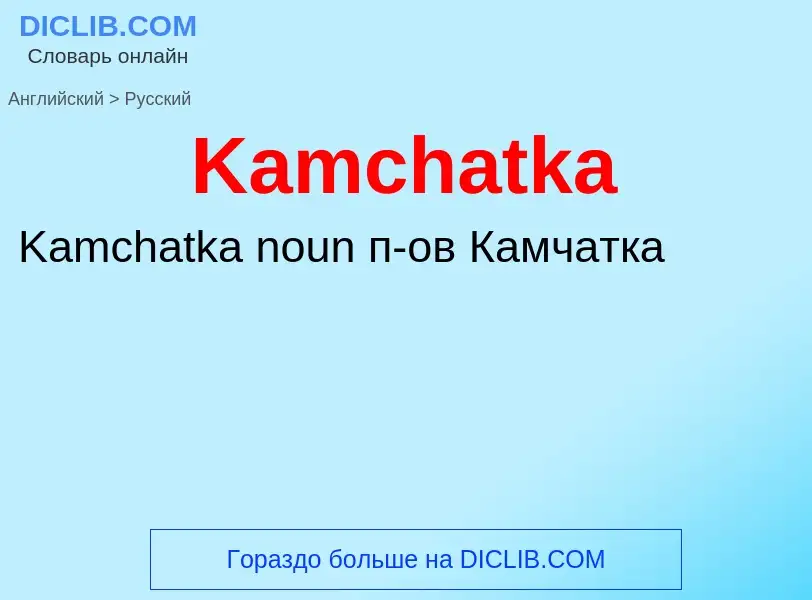 DICLIB.COM
Словарь онлайн

Английский > Русский

Kamchatka

Kamchatka noun п-ов Камчатка

Гораздо больше на DICLIB.COM